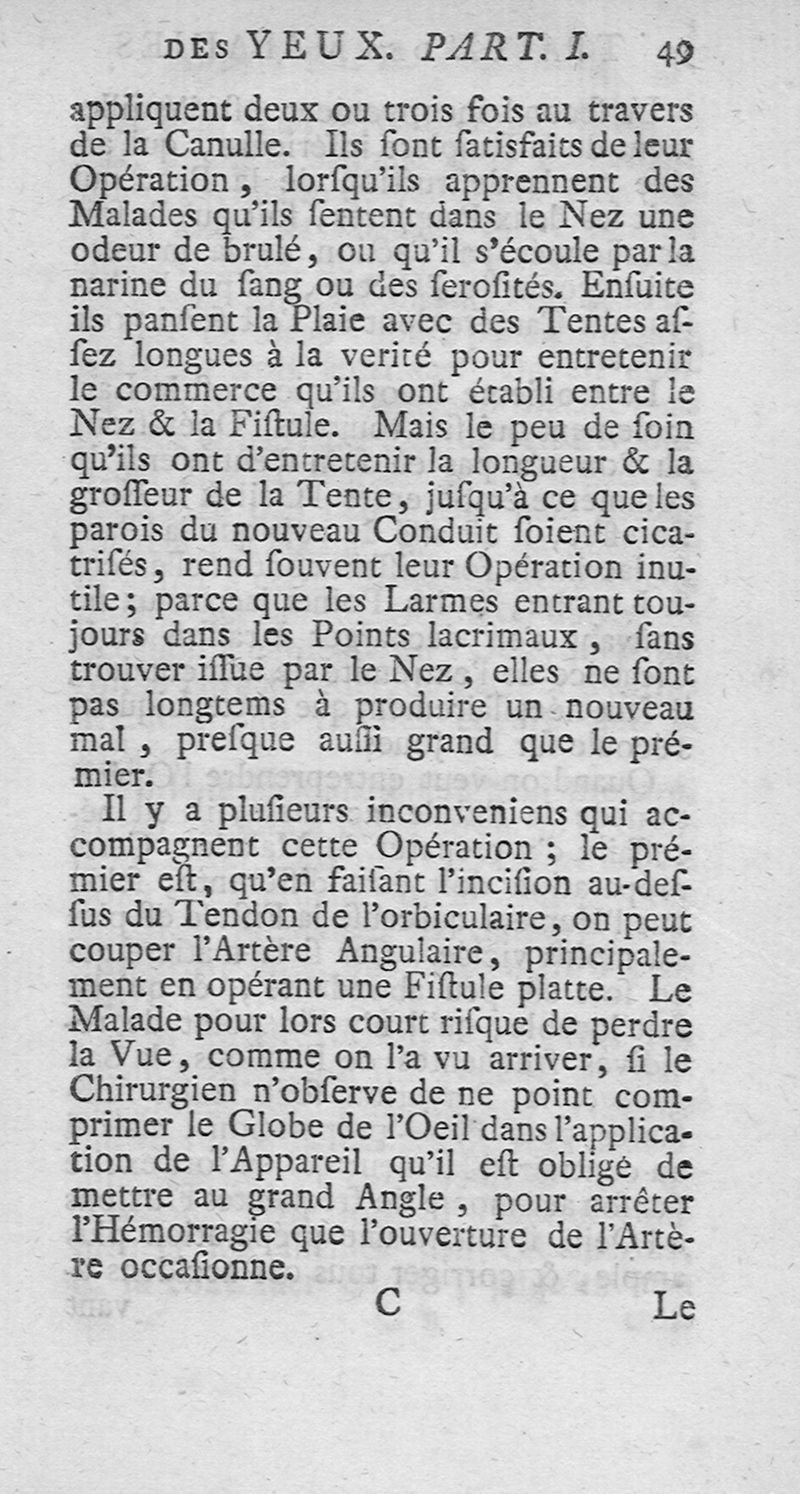 DES YEUX. PART. I. 49

appliquent deux ou trois fois au travers de la Canulle. Ils ſont ſatisfaits de leur Opération, lorſqu'ils apprennent des Malades qu'ils ſentent dans le Nez une odeur de brulé, ou qu'il s'écoule par la narine du ſang ou des ſeroſités. Enſuite ils panſent la Plaie avec des Tentes aſſez longues à la verité pour entretenir le commerce qu'ils ont établi entre le Nez & la Fiſtule. Mais le peu de ſoin qu'ils ont d'entretenir la longueur & la groſſeur de la Tente, juſqu'à ce que les parois du nouveau Conduit ſoient cicatriſés, rend ſouvent leur Opération inutile; parce que les Larmes entrant toujours dans les Points lacrimaux, ſans trouver iſſue par le Nez, elles ne ſont pas longtems à produire un nouveau mal, preſque auſſi grand que le prémier.

Il y a pluſieurs inconveniens qui accompagnent cette Opération; le prémier eſt, qu'en faiſant l'inciſion au-deſſus du Tendon de l'orbiculaire, on peut couper l'Artère Angulaire, principalement en opérant une Fiſtule platte. Le Malade pour lors court riſque de perdre la Vue, comme on l'a vu arriver, ſi le Chirurgien n'obſerve de ne point comprimer le Globe de l'Oeil dans l'application de l'Appareil qu'il eſt obligé de mettre au grand Angle, pour arrêter l'Hémorragie que l'ouverture de l'Artère occaſionne.

C Le